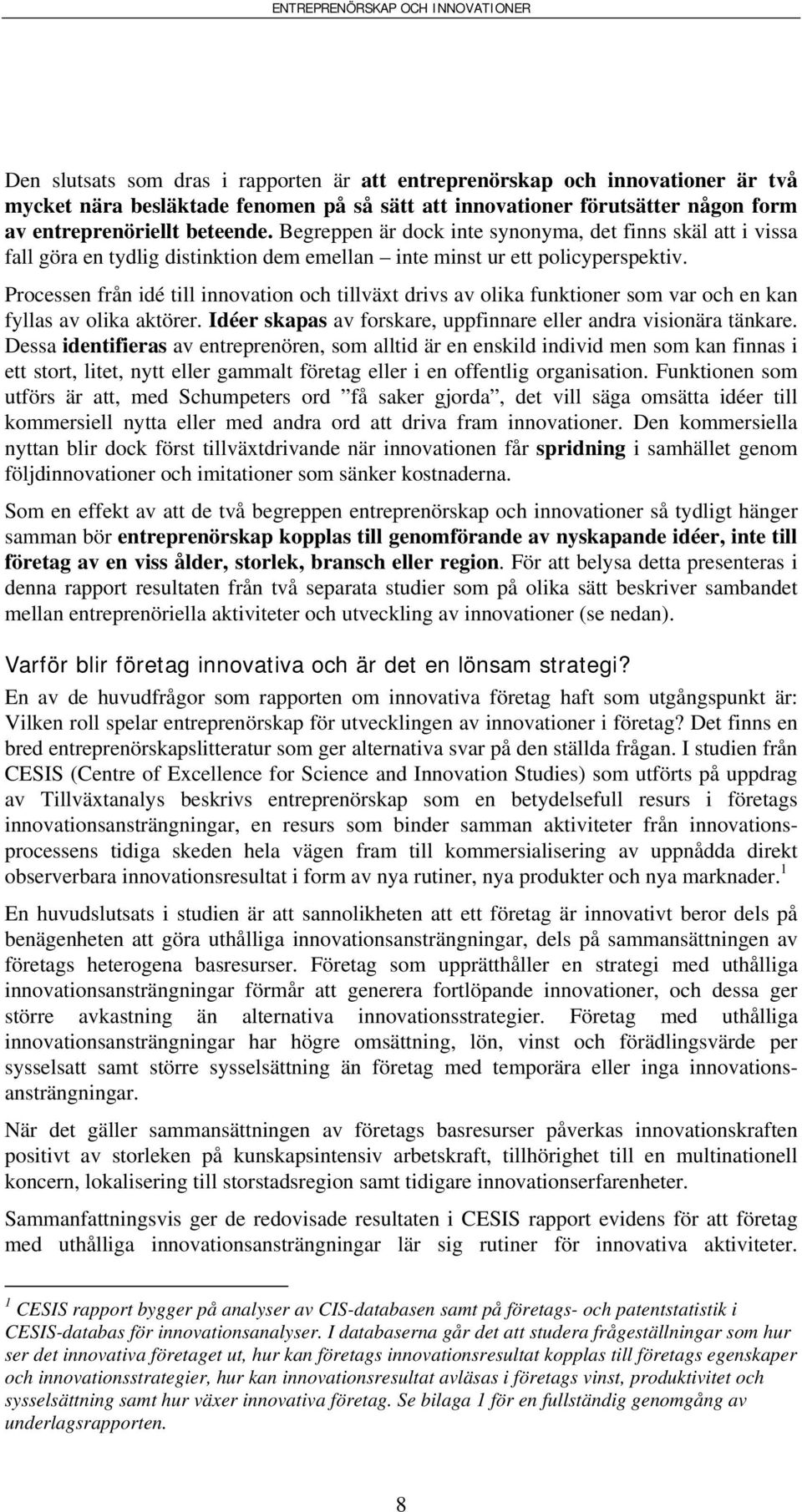 ENTREPRENÖRSKAP OCH INNOVATIONER

Den slutsats som dras i rapporten är att entreprenörskap och innovationer är två mycket nära besläktade fenomen på så sätt att innovationer förutsätter någon form av entreprenöriellt beteende. Begreppen är dock inte synonyma, det finns skäl att i vissa fall göra en tydlig distinktion dem emellan – inte minst ur ett policyperspektiv.

Processen från idé till innovation och tillväxt drivs av olika funktioner som var och en kan fyllas av olika aktörer. Idéer skapas av forskare, uppfinnare eller andra visionära tänkare. Dessa identifieras av entreprenören, som alltid är en enskild individ men som kan finnas i ett stort, litet, nytt eller gammalt företag eller i en offentlig organisation. Funktionen som utförs är att, med Schumpeters ord ”få saker gjorda”, det vill säga omsätta idéer till kommersiell nytta eller med andra ord att driva fram innovationer. Den kommersiella nyttan blir dock först tillväxtdrivande när innovationen får spridning i samhället genom följdinnovationer och imitationer som sänker kostnaderna.

Som en effekt av att de två begreppen entreprenörskap och innovationer så tydligt hänger samman bör entreprenörskap kopplas till genomförande av nyskapande idéer, inte till företag av en viss ålder, storlek, bransch eller region. För att belysa detta presenteras i denna rapport resultaten från två separata studier som på olika sätt beskriver sambandet mellan entreprenöriella aktiviteter och utveckling av innovationer (se nedan).

Varför blir företag innovativa och är det en lönsam strategi?

En av de huvudfrågor som rapporten om innovativa företag haft som utgångspunkt är: Vilken roll spelar entreprenörskap för utvecklingen av innovationer i företag? Det finns en bred entreprenörskapslitteratur som ger alternativa svar på den ställda frågan. I studien från CESIS (Centre of Excellence for Science and Innovation Studies) som utförts på uppdrag av Tillväxtanalys beskrivs entreprenörskap som en betydelsefull resurs i företags innovationsansträngningar, en resurs som binder samman aktiviteter från innovationsprocessens tidiga skeden hela vägen fram till kommersialisering av uppnådda direkt observerbara innovationsresultat i form av nya rutiner, nya produkter och nya marknader.$^1$

En huvudslutsats i studien är att sannolikheten att ett företag är innovativt beror dels på benägenheten att göra uthålliga innovationsansträngningar, dels på sammansättningen av företags heterogena basresurser. Företag som upprätthåller en strategi med uthålliga innovationsansträngningar förmår att generera fortlöpande innovationer, och dessa ger större avkastning än alternativa innovationsstrategier. Företag med uthålliga innovationsansträngningar har högre omsättning, lön, vinst och förädlingsvärde per sysselsatt samt större sysselsättning än företag med temporära eller inga innovationsansträngningar.

När det gäller sammansättningen av företags basresurser påverkas innovationskraften positivt av storleken på kunskapsintensiv arbetskraft, tillhörighet till en multinationell koncern, lokalisering till storstadsregion samt tidigare innovationserfarenheter.

Sammanfattningsvis ger de redovisade resultaten i CESIS rapport evidens för att företag med uthålliga innovationsansträngningar lär sig rutiner för innovativa aktiviteter.

$^1$ CESIS rapport bygger på analyser av CIS-databasen samt på företags- och patentstatistik i CESIS-databas för innovationsanalyser. I databaserna går det att studera frågeställningar som hur ser det innovativa företaget ut, hur kan företags innovationsresultat kopplas till företags egenskaper och innovationsstrategier, hur kan innovationsresultat avläsas i företags vinst, produktivitet och sysselsättning samt hur växer innovativa företag. Se bilaga 1 för en fullständig genomgång av underlagsrapporten.

8